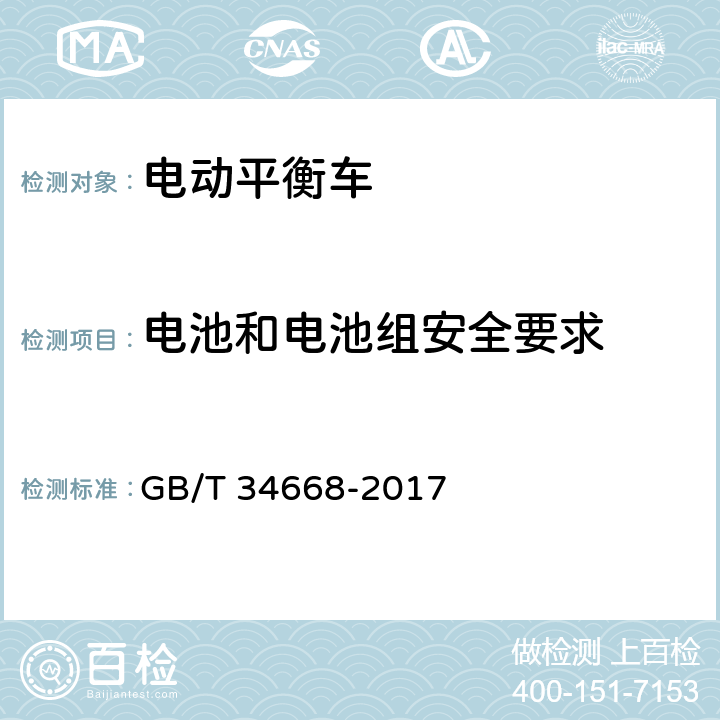 MA CNAS AL ilac-MRA

检测对象： 电动平衡车

检测项目： 电池和电池组安全要求

检测标准： GB/T 34668-2017

百检 Baijiantest.com

做检测 上百检
400-151-7153